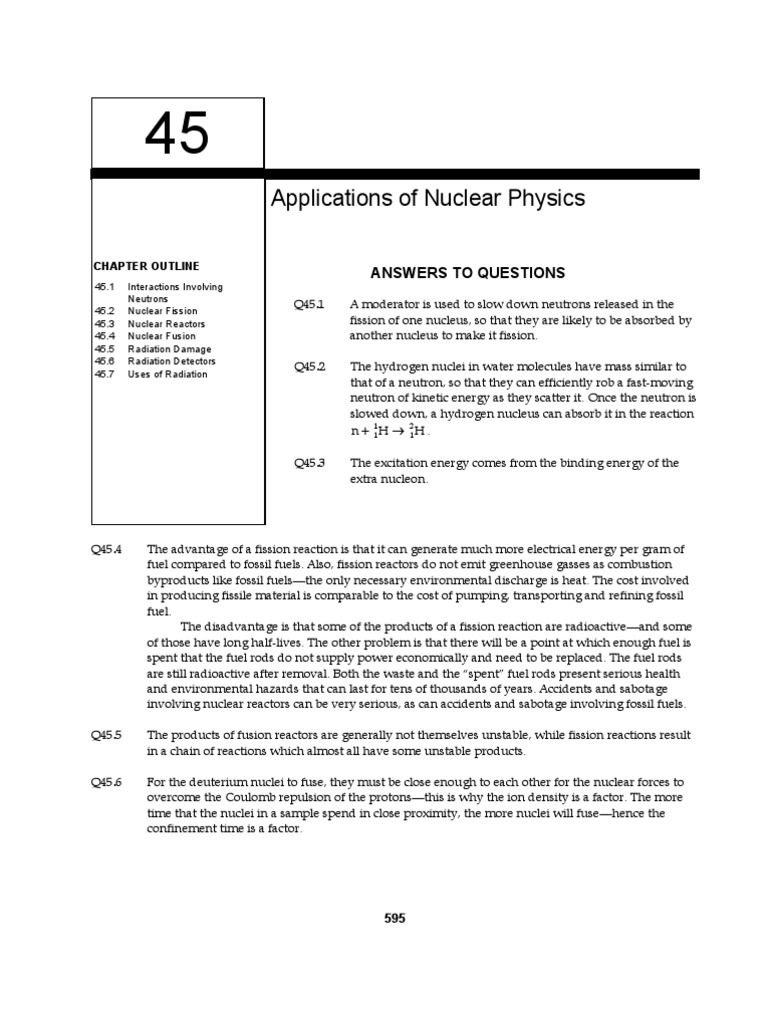 45

Applications of Nuclear Physics

CHAPTER OUTLINE

45.1 Interactions Involving Neutrons
45.2 Nuclear Fission
45.3 Nuclear Reactors
45.4 Nuclear Fusion
45.5 Radiation Damage
45.6 Radiation Detectors
45.7 Uses of Radiation

ANSWERS TO QUESTIONS

Q45.1 A moderator is used to slow down neutrons released in the fission of one nucleus, so that they are likely to be absorbed by another nucleus to make it fission.

Q45.2 The hydrogen nuclei in water molecules have mass similar to that of a neutron, so that they can efficiently rob a fast-moving neutron of kinetic energy as they scatter it. Once the neutron is slowed down, a hydrogen nucleus can absorb it in the reaction $n + {}^{1}_{1}H \rightarrow {}^{2}_{1}H$.

Q45.3 The excitation energy comes from the binding energy of the extra nucleon.

Q45.4 The advantage of a fission reaction is that it can generate much more electrical energy per gram of fuel compared to fossil fuels. Also, fission reactors do not emit greenhouse gasses as combustion byproducts like fossil fuels—the only necessary environmental discharge is heat. The cost involved in producing fissile material is comparable to the cost of pumping, transporting and refining fossil fuel.

The disadvantage is that some of the products of a fission reaction are radioactive—and some of those have long half-lives. The other problem is that there will be a point at which enough fuel is spent that the fuel rods do not supply power economically and need to be replaced. The fuel rods are still radioactive after removal. Both the waste and the "spent" fuel rods present serious health and environmental hazards that can last for tens of thousands of years. Accidents and sabotage involving nuclear reactors can be very serious, as can accidents and sabotage involving fossil fuels.

Q45.5 The products of fusion reactors are generally not themselves unstable, while fission reactions result in a chain of reactions which almost all have some unstable products.

Q45.6 For the deuterium nuclei to fuse, they must be close enough to each other for the nuclear forces to overcome the Coulomb repulsion of the protons—this is why the ion density is a factor. The more time that the nuclei in a sample spend in close proximity, the more nuclei will fuse—hence the confinement time is a factor.

595